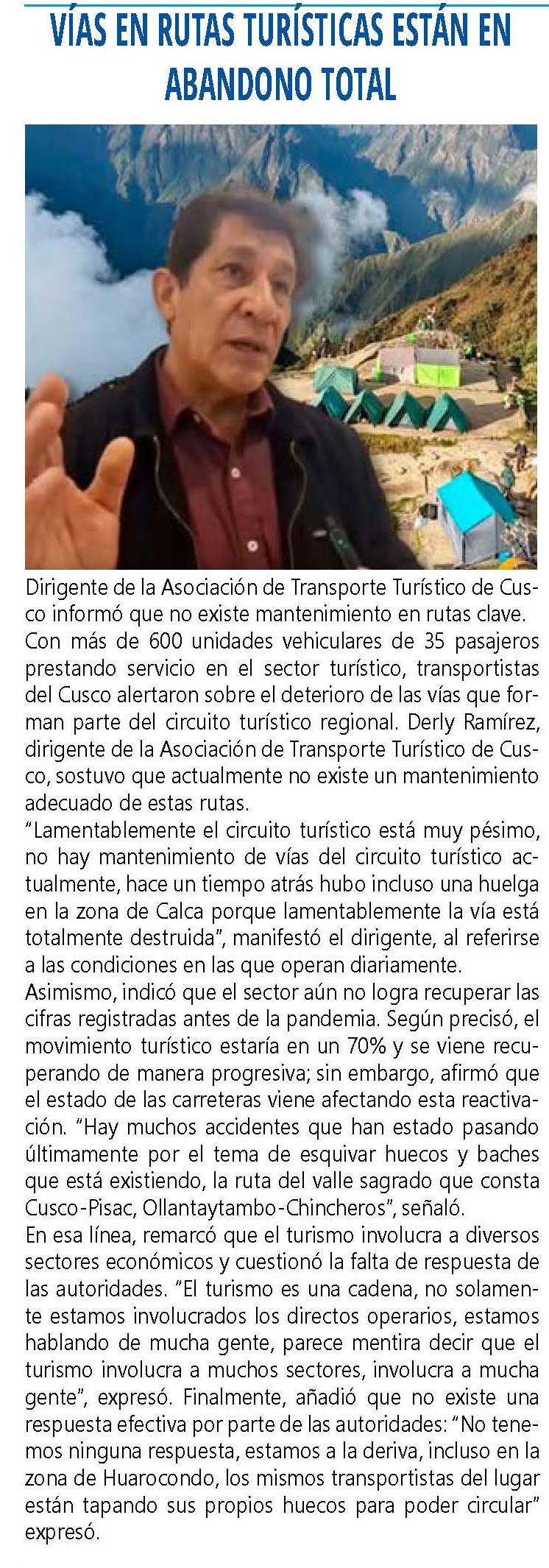 VÍAS EN RUTAS TURÍSTICAS ESTÁN EN ABANDONO TOTAL

Dirigente de la Asociación de Transporte Turístico de Cusco informó que no existe mantenimiento en rutas clave.
Con más de 600 unidades vehiculares de 35 pasajeros prestando servicio en el sector turístico, transportistas del Cusco alertaron sobre el deterioro de las vías que forman parte del circuito turístico regional. Derly Ramírez, dirigente de la Asociación de Transporte Turístico de Cusco, sostuvo que actualmente no existe un mantenimiento adecuado de estas rutas.
"Lamentablemente el circuito turístico está muy pésimo, no hay mantenimiento de vías del circuito turístico actualmente, hace un tiempo atrás hubo incluso una huelga en la zona de Calca porque lamentablemente la vía está totalmente destruida", manifestó el dirigente, al referirse a las condiciones en las que operan diariamente.
Asimismo, indicó que el sector aún no logra recuperar las cifras registradas antes de la pandemia. Según precisó, el movimiento turístico estaría en un 70% y se viene recuperando de manera progresiva; sin embargo, afirmó que el estado de las carreteras viene afectando esta reactivación. "Hay muchos accidentes que han estado pasando últimamente por el tema de esquivar huecos y baches que está existiendo, la ruta del valle sagrado que consta Cusco-Pisac, Ollantaytambo-Chincheros", señaló.
En esa línea, remarcó que el turismo involucra a diversos sectores económicos y cuestionó la falta de respuesta de las autoridades. "El turismo es una cadena, no solamente estamos involucrados los directos operarios, estamos hablando de mucha gente, parece mentira decir que el turismo involucra a muchos sectores, involucra a mucha gente", expresó. Finalmente, añadió que no existe una respuesta efectiva por parte de las autoridades: "No tenemos ninguna respuesta, estamos a la deriva, incluso en la zona de Huarocondo, los mismos transportistas del lugar están tapando sus propios huecos para poder circular" expresó.